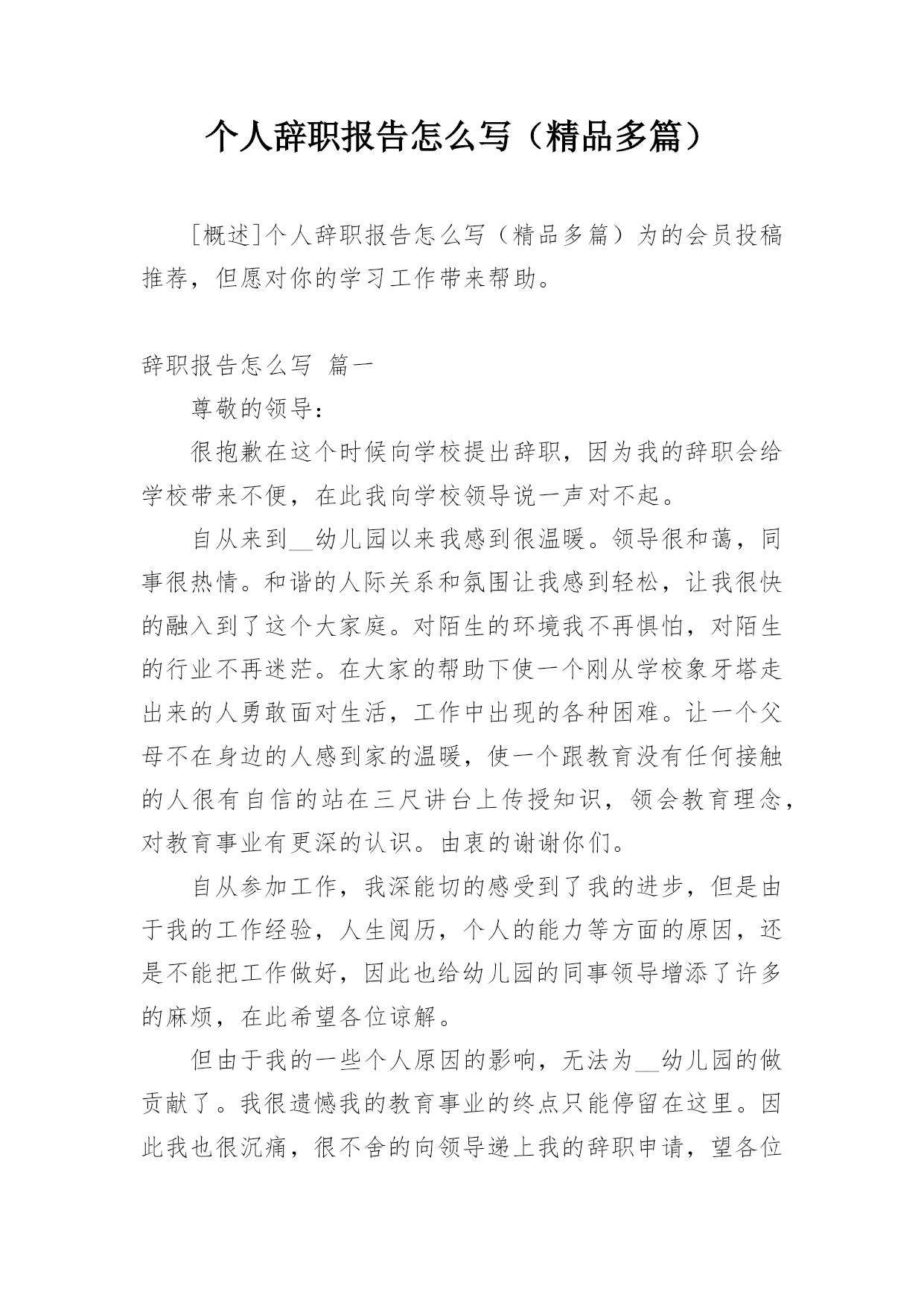 个人辞职报告怎么写（精品多篇）

[概述]个人辞职报告怎么写（精品多篇）为的会员投稿推荐，但愿对你的学习工作带来帮助。

辞职报告怎么写 篇一

尊敬的领导：

很抱歉在这个时候向学校提出辞职，因为我的辞职会给学校带来不便，在此我向学校领导说一声对不起。

自从来到__幼儿园以来我感到很温暖。领导很和蔼，同事很热情。和谐的人际关系和氛围让我感到轻松，让我很快的融入到了这个大家庭。对陌生的环境我不再惧怕，对陌生的行业不再迷茫。在大家的帮助下使一个刚从学校象牙塔走出来的人勇敢面对生活，工作中出现的各种困难。让一个父母不在身边的人感到家的温暖，使一个跟教育没有任何接触的人很有自信的站在三尺讲台上传授知识，领会教育理念，对教育事业有更深的认识。由衷的谢谢你们。

自从参加工作，我深能切的感受到了我的进步，但是由于我的工作经验，人生阅历，个人的能力等方面的原因，还是不能把工作做好，因此也给幼儿园的同事领导增添了许多的麻烦，在此希望各位谅解。

但由于我的一些个人原因的影响，无法为__幼儿园的做贡献了。我很遗憾我的教育事业的终点只能停留在这里。因此我也很沉痛，很不舍的向领导递上我的辞职申请，望各位